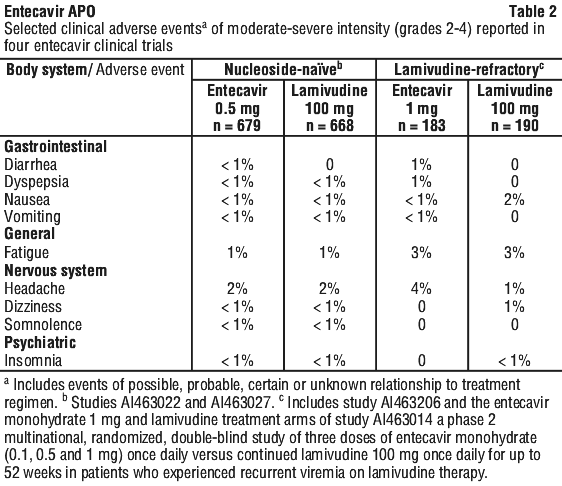 Entecavir APO Table 2

Selected clinical adverse events$^a$ of moderate-severe intensity (grades 2-4) reported in four entecavir clinical trials

| Body system/ Adverse event | Nucleoside-naïve$^b$ Entecavir 0.5 mg n = 679 | Nucleoside-naïve$^b$ Lamivudine 100 mg n = 668 | Lamivudine-refractory$^c$ Entecavir 1 mg n = 183 | Lamivudine-refractory$^c$ Lamivudine 100 mg n = 190 |
|---|---|---|---|---|
| **Gastrointestinal** | | | | |
| Diarrhea | < 1% | 0 | 1% | 0 |
| Dyspepsia | < 1% | < 1% | 1% | 0 |
| Nausea | < 1% | < 1% | < 1% | 2% |
| Vomiting | < 1% | < 1% | < 1% | 0 |
| **General** | | | | |
| Fatigue | 1% | 1% | 3% | 3% |
| **Nervous system** | | | | |
| Headache | 2% | 2% | 4% | 1% |
| Dizziness | < 1% | < 1% | 0 | 1% |
| Somnolence | < 1% | < 1% | 0 | 0 |
| **Psychiatric** | | | | |
| Insomnia | < 1% | < 1% | 0 | < 1% |

$^a$ Includes events of possible, probable, certain or unknown relationship to treatment regimen. $^b$ Studies AI463022 and AI463027. $^c$ Includes study AI463206 and the entecavir monohydrate 1 mg and lamivudine treatment arms of study AI463014 a phase 2 multinational, randomized, double-blind study of three doses of entecavir monohydrate (0.1, 0.5 and 1 mg) once daily versus continued lamivudine 100 mg once daily for up to 52 weeks in patients who experienced recurrent viremia on lamivudine therapy.